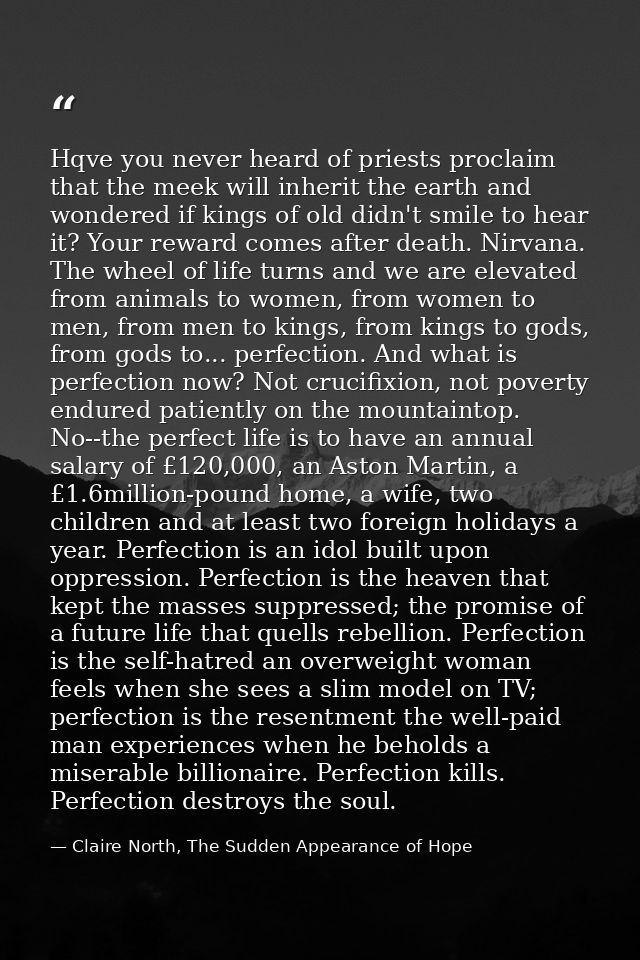 “

Hqve you never heard of priests proclaim that the meek will inherit the earth and wondered if kings of old didn't smile to hear it? Your reward comes after death. Nirvana. The wheel of life turns and we are elevated from animals to women, from women to men, from men to kings, from kings to gods, from gods to... perfection. And what is perfection now? Not crucifixion, not poverty endured patiently on the mountaintop. No--the perfect life is to have an annual salary of £120,000, an Aston Martin, a £1.6million-pound home, a wife, two children and at least two foreign holidays a year. Perfection is an idol built upon oppression. Perfection is the heaven that kept the masses suppressed; the promise of a future life that quells rebellion. Perfection is the self-hatred an overweight woman feels when she sees a slim model on TV; perfection is the resentment the well-paid man experiences when he beholds a miserable billionaire. Perfection kills. Perfection destroys the soul.

— Claire North, The Sudden Appearance of Hope